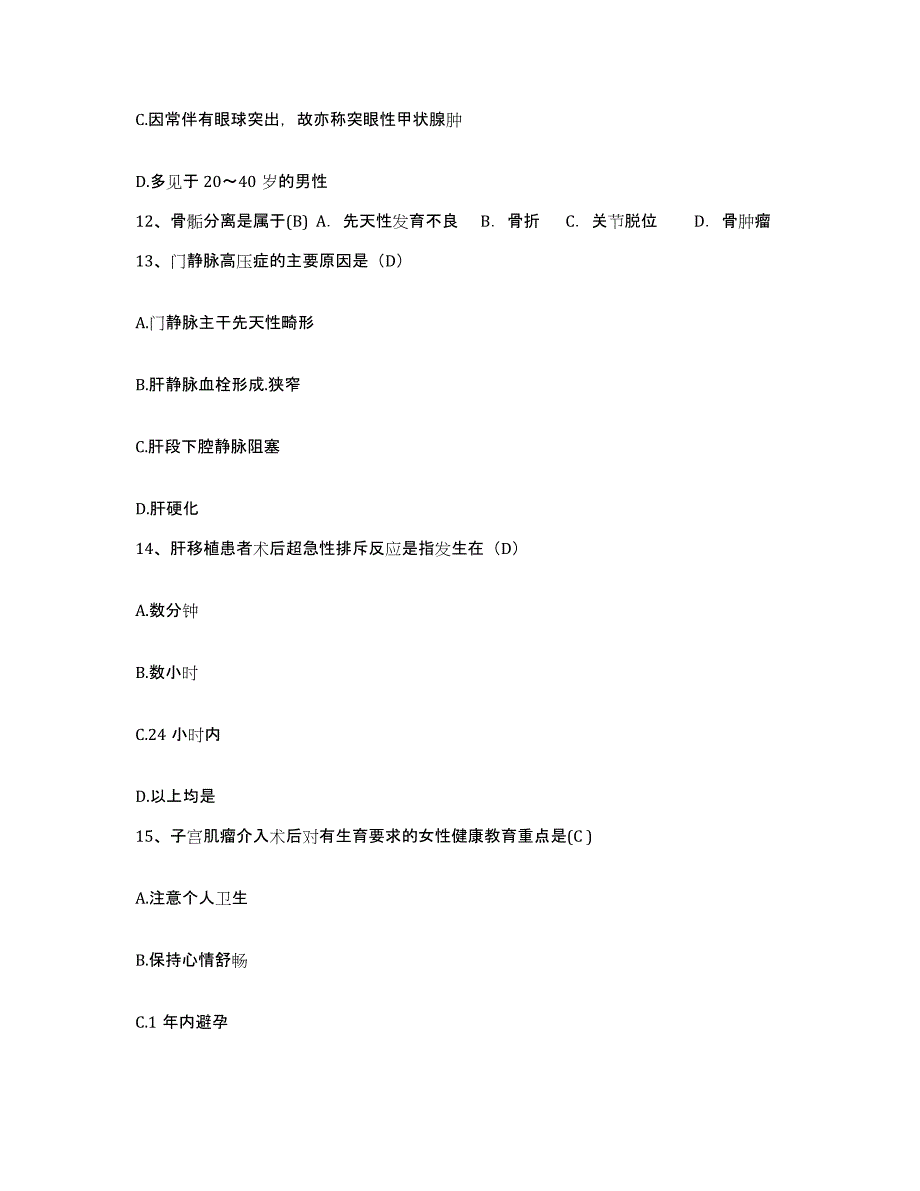 C.因常伴有眼球突出，故亦称突眼性甲状腺肿

D.多见于 20～40 岁的男性

12、骨骺分离是属于(B) A. 先天性发育不良 B. 骨折 C. 关节脱位 D. 骨肿瘤

13、门静脉高压症的主要原因是（D）

A.门静脉主干先天性畸形

B.肝静脉血栓形成.狭窄

C.肝段下腔静脉阻塞

D.肝硬化

14、肝移植患者术后超急性排斥反应是指发生在（D）

A.数分钟

B.数小时

C.24 小时内

D.以上均是

15、子宫肌瘤介入术后对有生育要求的女性健康教育重点是(C )

A.注意个人卫生

B.保持心情舒畅

C.1 年内避孕